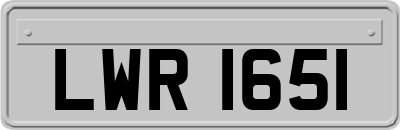 LWR 1651